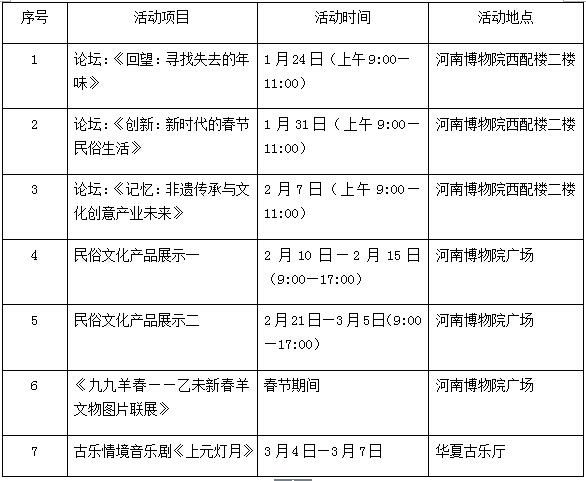 | 序号 | 活动项目 | 活动时间 | 活动地点 |
|---|---|---|---|
| 1 | 论坛:《回望:寻找失去的年味》 | 1月24日(上午9:00—11:00) | 河南博物院西配楼二楼 |
| 2 | 论坛:《创新:新时代的春节民俗生活》 | 1月31日(上午9:00—11:00) | 河南博物院西配楼二楼 |
| 3 | 论坛:《记忆:非遗传承与文化创意产业未来》 | 2月7日(上午9:00—11:00) | 河南博物院西配楼二楼 |
| 4 | 民俗文化产品展示一 | 2月10日—2月15日(9:00—17:00) | 河南博物院广场 |
| 5 | 民俗文化产品展示二 | 2月21日—3月5日(9:00—17:00) | 河南博物院广场 |
| 6 | 《九九羊春——乙未新春羊文物图片联展》 | 春节期间 | 河南博物院广场 |
| 7 | 古乐情境音乐剧《上元灯月》 | 3月4日—3月7日 | 华夏古乐厅 |